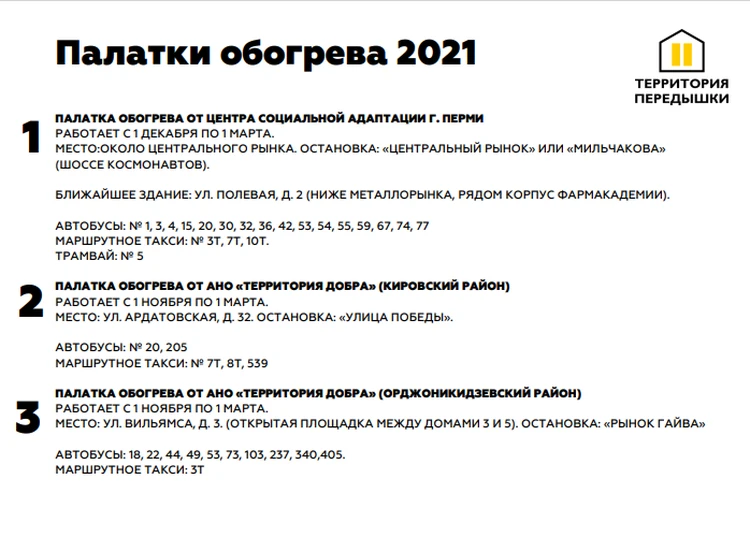 Палатки обогрева 2021

ТЕРРИТОРИЯ ПЕРЕДЫШКИ

1

ПАЛАТКА ОБОГРЕВА ОТ ЦЕНТРА СОЦИАЛЬНОЙ АДАПТАЦИИ Г. ПЕРМИ
РАБОТАЕТ С 1 ДЕКАБРЯ ПО 1 МАРТА.
МЕСТО:ОКОЛО ЦЕНТРАЛЬНОГО РЫНКА. ОСТАНОВКА: «ЦЕНТРАЛЬНЫЙ РЫНОК» ИЛИ «МИЛЬЧАКОВА» (ШОССЕ КОСМОНАВТОВ).

БЛИЖАЙШЕЕ ЗДАНИЕ: УЛ. ПОЛЕВАЯ, Д. 2 (НИЖЕ МЕТАЛЛОРЫНКА, РЯДОМ КОРПУС ФАРМАКАДЕМИИ).

АВТОБУСЫ: № 1, 3, 4, 15, 20, 30, 32, 36, 42, 53, 54, 55, 59, 67, 74, 77
МАРШРУТНОЕ ТАКСИ: № 3Т, 7Т, 10Т.
ТРАМВАЙ: № 5

2

ПАЛАТКА ОБОГРЕВА ОТ АНО «ТЕРРИТОРИЯ ДОБРА» (КИРОВСКИЙ РАЙОН)
РАБОТАЕТ С 1 НОЯБРЯ ПО 1 МАРТА.
МЕСТО: УЛ. АРДАТОВСКАЯ, Д. 32. ОСТАНОВКА: «УЛИЦА ПОБЕДЫ».

АВТОБУСЫ: № 20, 205
МАРШРУТНОЕ ТАКСИ: № 7Т, 8Т, 539

3

ПАЛАТКА ОБОГРЕВА ОТ АНО «ТЕРРИТОРИЯ ДОБРА» (ОРДЖОНИКИДЗЕВСКИЙ РАЙОН)
РАБОТАЕТ С 1 НОЯБРЯ ПО 1 МАРТА.
МЕСТО: УЛ. ВИЛЬЯМСА, Д. 3. (ОТКРЫТАЯ ПЛОЩАДКА МЕЖДУ ДОМАМИ 3 И 5). ОСТАНОВКА: «РЫНОК ГАЙВА»

АВТОБУСЫ: 18, 22, 44, 49, 53, 73, 103, 237, 340,405.
МАРШРУТНОЕ ТАКСИ: 3Т